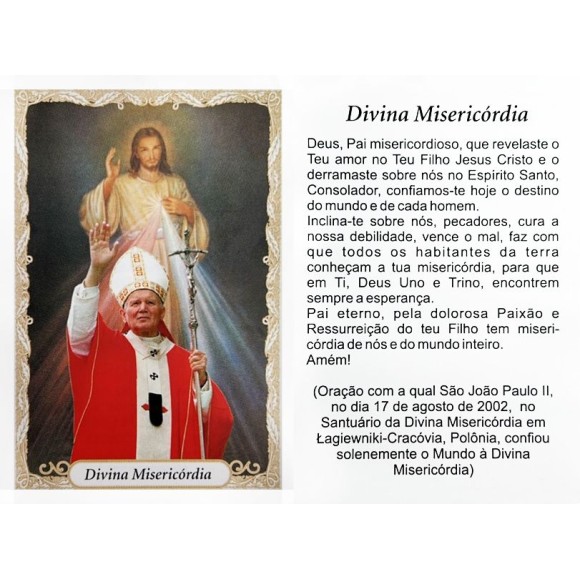 Divina Misericórdia

Divina Misericórdia

Deus, Pai misericordioso, que revelaste o Teu amor no Teu Filho Jesus Cristo e o derramaste sobre nós no Espirito Santo, Consolador, confiamos-te hoje o destino do mundo e de cada homem.
Inclina-te sobre nós, pecadores, cura a nossa debilidade, vence o mal, faz com que todos os habitantes da terra conheçam a tua misericórdia, para que em Ti, Deus Uno e Trino, encontrem sempre a esperança.
Pai eterno, pela dolorosa Paixão e Ressurreição do teu Filho tem misericórdia de nós e do mundo inteiro.
Amém!

(Oração com a qual São João Paulo II, no dia 17 de agosto de 2002, no Santuário da Divina Misericórdia em Łagiewniki-Cracóvia, Polônia, confiou solenemente o Mundo à Divina Misericórdia)